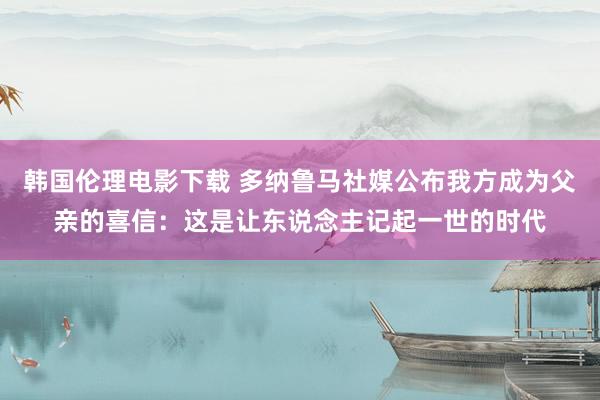 韩国伦理电影下载 多纳鲁马社媒公布我方成为父亲的喜信：这是让东说念主记起一世的时代